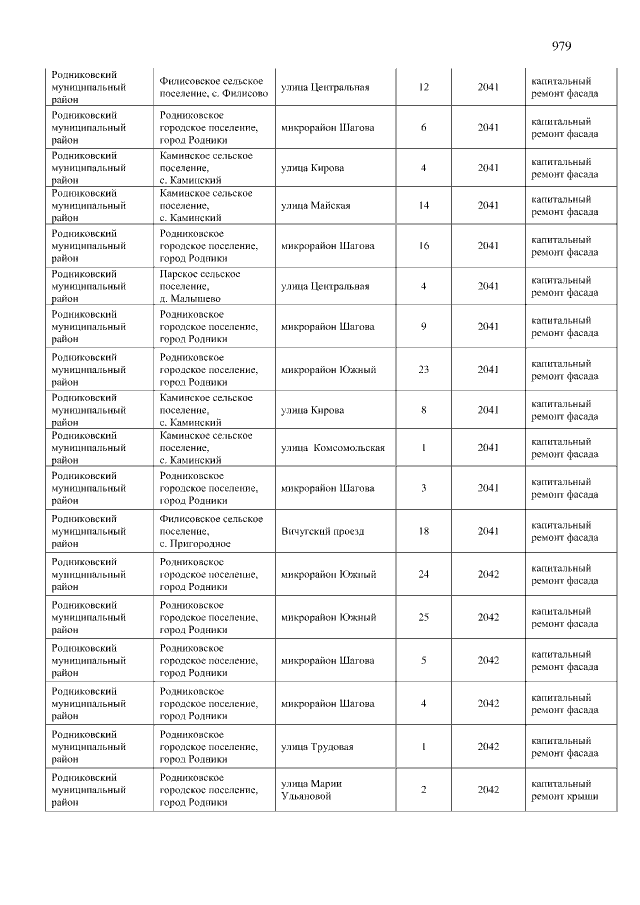 979

| Родниковский муниципальный район | Филисовское сельское поселение, с. Филисово | улица Центральная | 12 | 2041 | капитальный ремонт фасада |
|---|---|---|---|---|---|
| Родниковский муниципальный район | Родниковское городское поселение, город Родники | микрорайон Шагова | 6 | 2041 | капитальный ремонт фасада |
| Родниковский муниципальный район | Каминское сельское поселение, с. Каминский | улица Кирова | 4 | 2041 | капитальный ремонт фасада |
| Родниковский муниципальный район | Каминское сельское поселение, с. Каминский | улица Майская | 14 | 2041 | капитальный ремонт фасада |
| Родниковский муниципальный район | Родниковское городское поселение, город Родники | микрорайон Шагова | 16 | 2041 | капитальный ремонт фасада |
| Родниковский муниципальный район | Парское сельское поселение, д. Малышево | улица Центральная | 4 | 2041 | капитальный ремонт фасада |
| Родниковский муниципальный район | Родниковское городское поселение, город Родники | микрорайон Шагова | 9 | 2041 | капитальный ремонт фасада |
| Родниковский муниципальный район | Родниковское городское поселение, город Родники | микрорайон Южный | 23 | 2041 | капитальный ремонт фасада |
| Родниковский муниципальный район | Каминское сельское поселение, с. Каминский | улица Кирова | 8 | 2041 | капитальный ремонт фасада |
| Родниковский муниципальный район | Каминское сельское поселение, с. Каминский | улица Комсомольская | 1 | 2041 | капитальный ремонт фасада |
| Родниковский муниципальный район | Родниковское городское поселение, город Родники | микрорайон Шагова | 3 | 2041 | капитальный ремонт фасада |
| Родниковский муниципальный район | Филисовское сельское поселение, с. Пригородное | Вичугский проезд | 18 | 2041 | капитальный ремонт фасада |
| Родниковский муниципальный район | Родниковское городское поселение, город Родники | микрорайон Южный | 24 | 2042 | капитальный ремонт фасада |
| Родниковский муниципальный район | Родниковское городское поселение, город Родники | микрорайон Южный | 25 | 2042 | капитальный ремонт фасада |
| Родниковский муниципальный район | Родниковское городское поселение, город Родники | микрорайон Шагова | 5 | 2042 | капитальный ремонт фасада |
| Родниковский муниципальный район | Родниковское городское поселение, город Родники | микрорайон Шагова | 4 | 2042 | капитальный ремонт фасада |
| Родниковский муниципальный район | Родниковское городское поселение, город Родники | улица Трудовая | 1 | 2042 | капитальный ремонт фасада |
| Родниковский муниципальный район | Родниковское городское поселение, город Родники | улица Марии Ульяновой | 2 | 2042 | капитальный ремонт крыши |